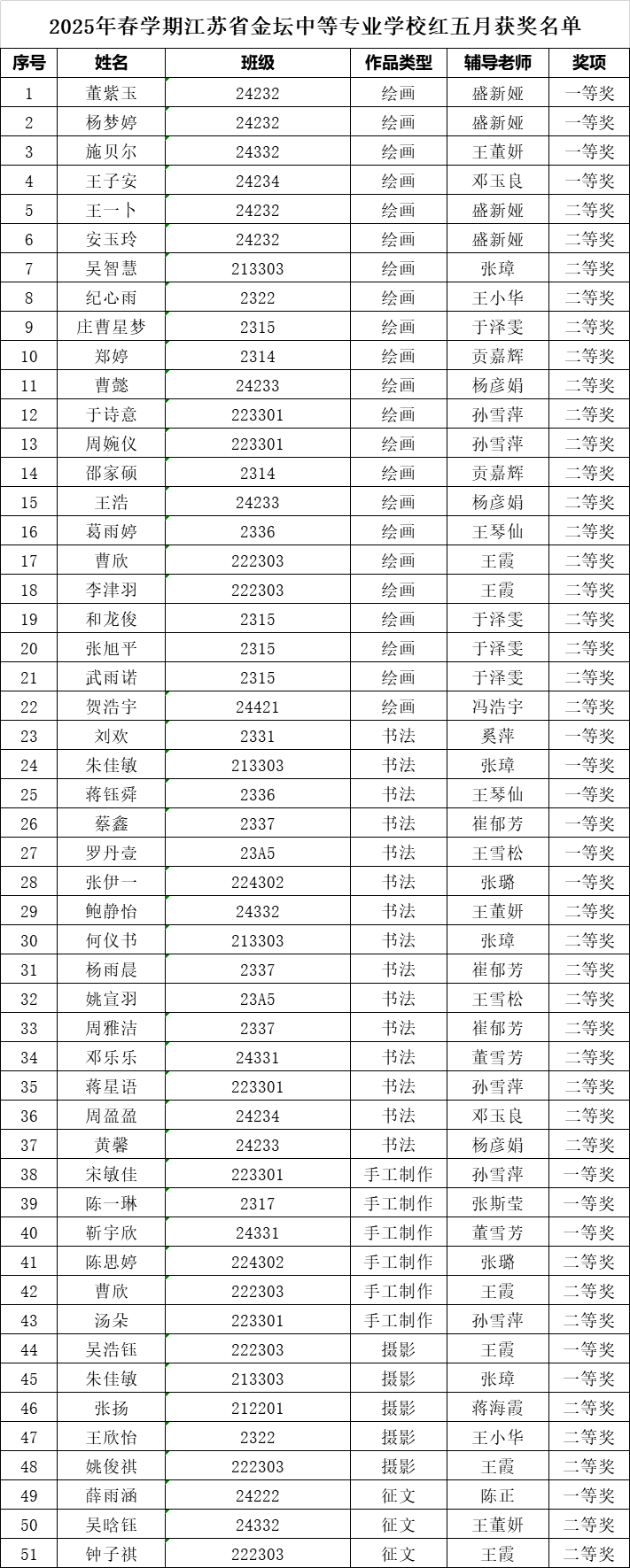 2025年春学期江苏省金坛中等专业学校红五月获奖名单

| 序号 | 姓名 | 班级 | 作品类型 | 辅导老师 | 奖项 |
|---|---|---|---|---|---|
| 1 | 董紫玉 | 24232 | 绘画 | 盛新娅 | 一等奖 |
| 2 | 杨梦婷 | 24232 | 绘画 | 盛新娅 | 一等奖 |
| 3 | 施贝尔 | 24332 | 绘画 | 王董妍 | 一等奖 |
| 4 | 王子安 | 24234 | 绘画 | 邓玉良 | 一等奖 |
| 5 | 王一卜 | 24232 | 绘画 | 盛新娅 | 二等奖 |
| 6 | 安玉玲 | 24232 | 绘画 | 盛新娅 | 二等奖 |
| 7 | 吴智慧 | 213303 | 绘画 | 张璋 | 二等奖 |
| 8 | 纪心雨 | 2322 | 绘画 | 王小华 | 二等奖 |
| 9 | 庄曹星梦 | 2315 | 绘画 | 于泽雯 | 二等奖 |
| 10 | 郑婷 | 2314 | 绘画 | 贡嘉辉 | 二等奖 |
| 11 | 曹懿 | 24233 | 绘画 | 杨彦娟 | 二等奖 |
| 12 | 于诗意 | 223301 | 绘画 | 孙雪萍 | 二等奖 |
| 13 | 周婉仪 | 223301 | 绘画 | 孙雪萍 | 二等奖 |
| 14 | 邵家硕 | 2314 | 绘画 | 贡嘉辉 | 二等奖 |
| 15 | 王浩 | 24233 | 绘画 | 杨彦娟 | 二等奖 |
| 16 | 葛雨婷 | 2336 | 绘画 | 王琴仙 | 二等奖 |
| 17 | 曹欣 | 222303 | 绘画 | 王霞 | 二等奖 |
| 18 | 李津羽 | 222303 | 绘画 | 王霞 | 二等奖 |
| 19 | 和龙俊 | 2315 | 绘画 | 于泽雯 | 二等奖 |
| 20 | 张旭平 | 2315 | 绘画 | 于泽雯 | 二等奖 |
| 21 | 武雨诺 | 2315 | 绘画 | 于泽雯 | 二等奖 |
| 22 | 贺浩宇 | 24421 | 绘画 | 冯浩宇 | 二等奖 |
| 23 | 刘欢 | 2331 | 书法 | 奚萍 | 一等奖 |
| 24 | 朱佳敏 | 213303 | 书法 | 张璋 | 一等奖 |
| 25 | 蒋钰舜 | 2336 | 书法 | 王琴仙 | 一等奖 |
| 26 | 蔡鑫 | 2337 | 书法 | 崔郁芳 | 一等奖 |
| 27 | 罗丹壹 | 23A5 | 书法 | 王雪松 | 一等奖 |
| 28 | 张伊一 | 224302 | 书法 | 张璐 | 一等奖 |
| 29 | 鲍静怡 | 24332 | 书法 | 王董妍 | 二等奖 |
| 30 | 何仪书 | 213303 | 书法 | 张璋 | 二等奖 |
| 31 | 杨雨晨 | 2337 | 书法 | 崔郁芳 | 二等奖 |
| 32 | 姚宣羽 | 23A5 | 书法 | 王雪松 | 二等奖 |
| 33 | 周雅洁 | 2337 | 书法 | 崔郁芳 | 二等奖 |
| 34 | 邓乐乐 | 24331 | 书法 | 董雪芳 | 二等奖 |
| 35 | 蒋星语 | 223301 | 书法 | 孙雪萍 | 二等奖 |
| 36 | 周盈盈 | 24234 | 书法 | 邓玉良 | 二等奖 |
| 37 | 黄馨 | 24233 | 书法 | 杨彦娟 | 二等奖 |
| 38 | 宋敏佳 | 223301 | 手工制作 | 孙雪萍 | 一等奖 |
| 39 | 陈一琳 | 2317 | 手工制作 | 张斯莹 | 一等奖 |
| 40 | 靳宇欣 | 24331 | 手工制作 | 董雪芳 | 一等奖 |
| 41 | 陈思婷 | 224302 | 手工制作 | 张璐 | 二等奖 |
| 42 | 曹欣 | 222303 | 手工制作 | 王霞 | 二等奖 |
| 43 | 汤朵 | 223301 | 手工制作 | 孙雪萍 | 二等奖 |
| 44 | 吴浩钰 | 222303 | 摄影 | 王霞 | 一等奖 |
| 45 | 朱佳敏 | 213303 | 摄影 | 张璋 | 一等奖 |
| 46 | 张扬 | 212201 | 摄影 | 蒋海霞 | 二等奖 |
| 47 | 王欣怡 | 2322 | 摄影 | 王小华 | 二等奖 |
| 48 | 姚俊祺 | 222303 | 摄影 | 王霞 | 二等奖 |
| 49 | 薛雨涵 | 24222 | 征文 | 陈正 | 一等奖 |
| 50 | 吴晗钰 | 24332 | 征文 | 王董妍 | 二等奖 |
| 51 | 钟子祺 | 222303 | 征文 | 王霞 | 二等奖 |